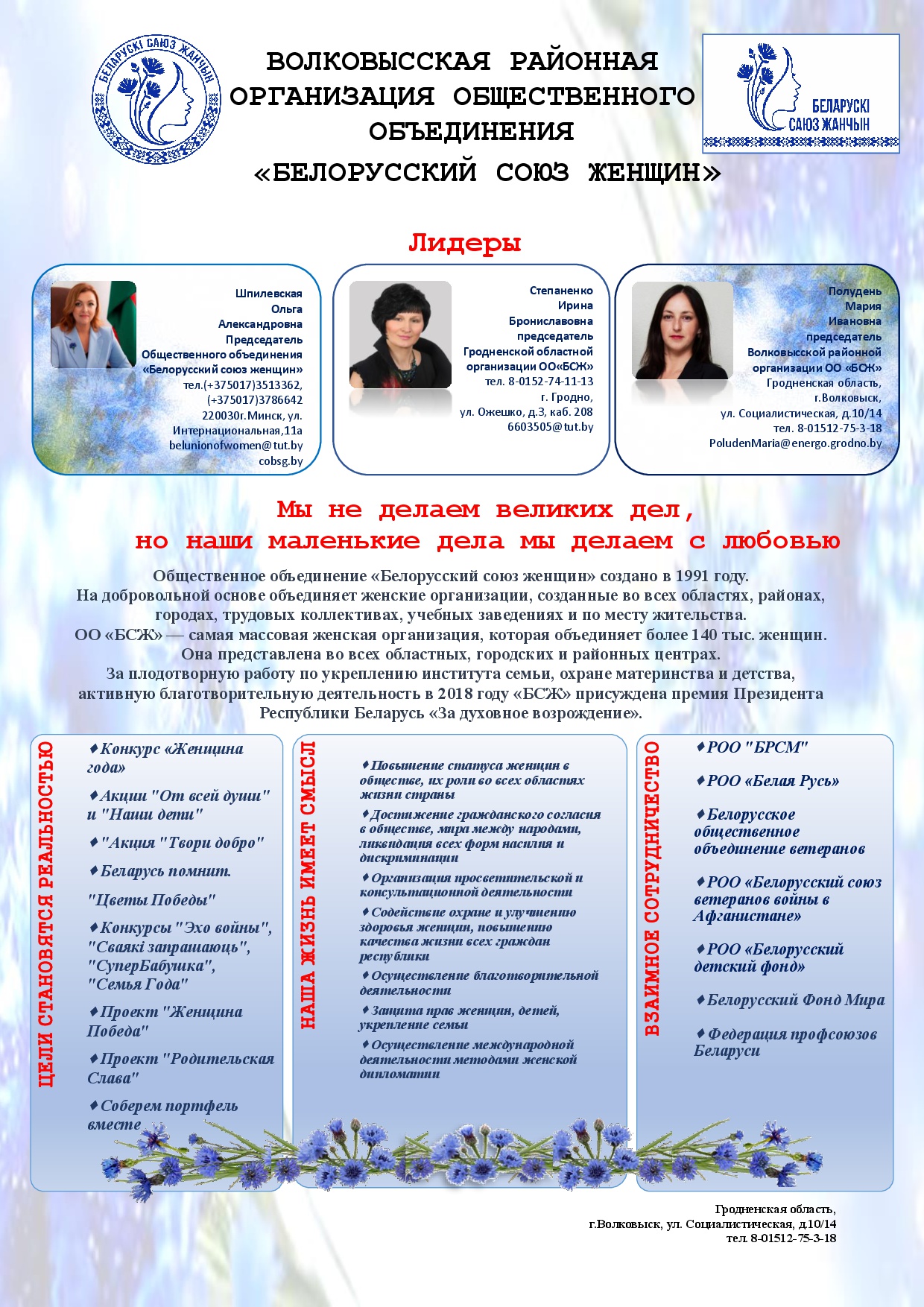 БЕЛАРУСКІ САЮЗ ЖАНЧЫН

ВОЛКОВЫССКАЯ РАЙОННАЯ ОРГАНИЗАЦИЯ ОБЩЕСТВЕННОГО ОБЪЕДИНЕНИЯ «БЕЛОРУССКИЙ СОЮЗ ЖЕНЩИН»

БЕЛАРУСКІ САЮЗ ЖАНЧЫН

Лидеры

Шпилевская Ольга Александровна Председатель Общественного объединения «Белорусский союз женщин» тел.(+375017)3513362, (+375017)3786642 220030г.Минск, ул. Интернациональная,11а belunionofwomen@tut.by cobsg.by

Степаненко Ирина Брониславовна председатель Гродненской областной организации ОО«БСЖ» тел. 8-0152-74-11-13 г. Гродно, ул. Ожешко, д.3, каб. 208 6603505@tut.by

Полудень Мария Ивановна председатель Волковысской районной организации ОО «БСЖ» Гродненская область, г.Волковыск, ул. Социалистическая, д.10/14 тел. 8-01512-75-3-18 PoludenMaria@energo.grodno.by

Мы не делаем великих дел, но наши маленькие дела мы делаем с любовью

Общественное объединение «Белорусский союз женщин» создано в 1991 году.
На добровольной основе объединяет женские организации, созданные во всех областях, районах, городах, трудовых коллективах, учебных заведениях и по месту жительства.
ОО «БСЖ» — самая массовая женская организация, которая объединяет более 140 тыс. женщин.
Она представлена во всех областных, городских и районных центрах.
За плодотворную работу по укреплению института семьи, охране материнства и детства, активную благотворительную деятельность в 2018 году «БСЖ» присуждена премия Президента Республики Беларусь «За духовное возрождение».

ЦЕЛИ СТАНОВЯТСЯ РЕАЛЬНОСТЬЮ

♦Конкурс «Женщина года»
♦Акции "От всей души" и "Наши дети"
♦"Акция "Твори добро"
♦Беларусь помнит.
"Цветы Победы"
♦Конкурсы "Эхо войны", "Сваякі запрашаюць", "СуперБабушка", "Семья Года"
♦Проект "Женщина Победа"
♦Проект "Родительская Слава"
♦Соберем портфель вместе

НАША ЖИЗНЬ ИМЕЕТ СМЫСЛ

♦Повышение статуса женщин в обществе, их роли во всех областях жизни страны
♦Достижение гражданского согласия в обществе, мира между народами, ликвидация всех форм насилия и дискриминации
♦Организация просветительской и консультационной деятельности
♦Содействие охране и улучшению здоровья женщин, повышению качества жизни всех граждан республики
♦Осуществление благотворительной деятельности
♦Защита прав женщин, детей, укрепление семьи
♦Осуществление международной деятельности методами женской дипломатии

ВЗАИМНОЕ СОТРУДНИЧЕСТВО

♦РОО "БРСМ"
♦РОО «Белая Русь»
♦Белорусское общественное объединение ветеранов
♦РОО «Белорусский союз ветеранов войны в Афганистане»
♦РОО «Белорусский детский фонд»
♦Белорусский Фонд Мира
♦Федерация профсоюзов Беларуси

Гродненская область,
г.Волковыск, ул. Социалистическая, д.10/14
тел. 8-01512-75-3-18